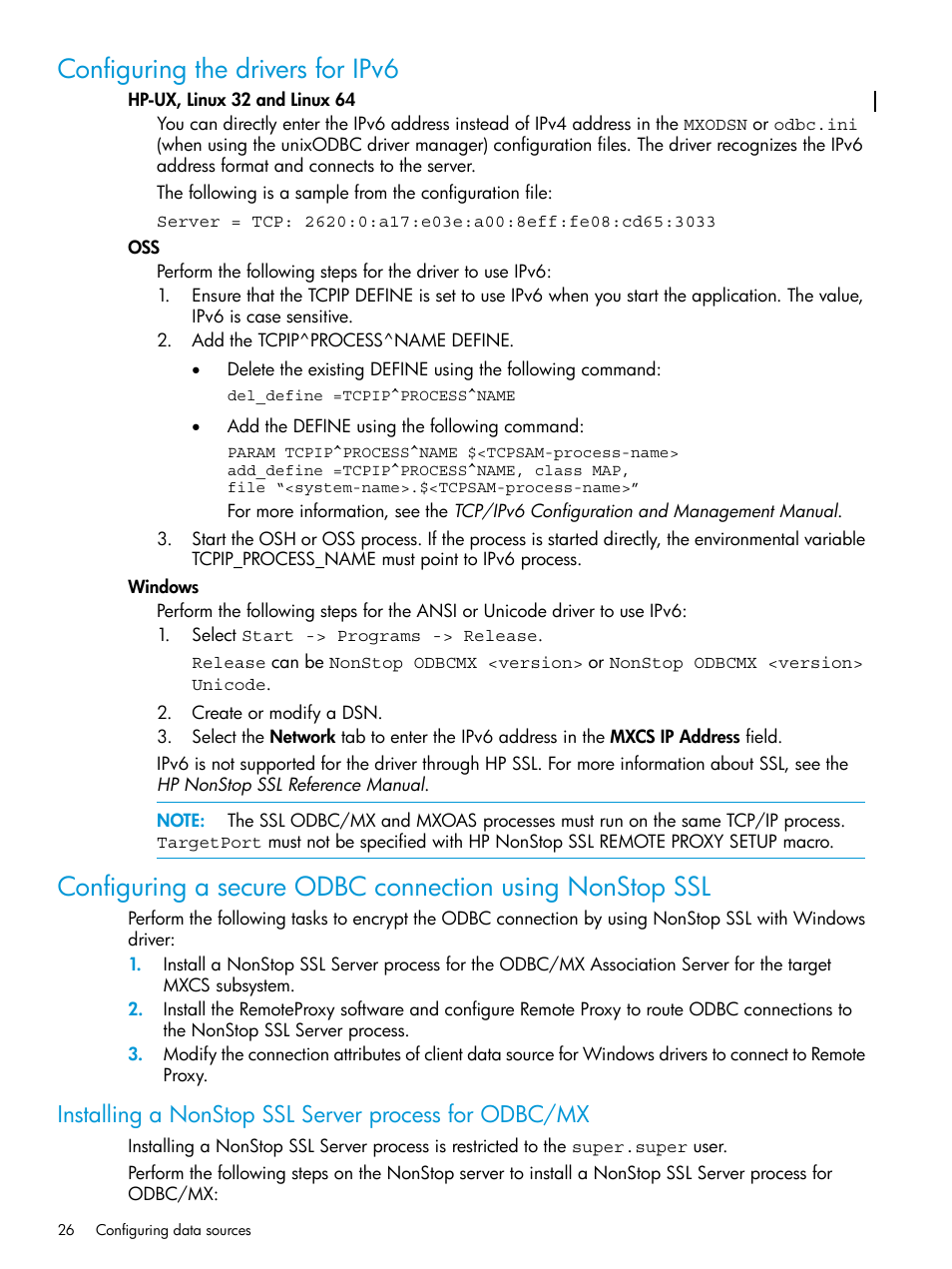 Configuring the drivers for IPv6

HP-UX, Linux 32 and Linux 64

You can directly enter the IPv6 address instead of IPv4 address in the MXODSN or odbc.ini (when using the unixODBC driver manager) configuration files. The driver recognizes the IPv6 address format and connects to the server.

The following is a sample from the configuration file:

Server = TCP: 2620:0:a17:e03e:a00:8eff:fe08:cd65:3033

OSS

Perform the following steps for the driver to use IPv6:

1. Ensure that the TCPIP DEFINE is set to use IPv6 when you start the application. The value, IPv6 is case sensitive.
2. Add the TCPIP^PROCESS^NAME DEFINE.
   • Delete the existing DEFINE using the following command:
   del_define =TCPIP^PROCESS^NAME
   • Add the DEFINE using the following command:
   PARAM TCPIP^PROCESS^NAME $<TCPSAM-process-name>
   add_define =TCPIP^PROCESS^NAME, class MAP,
   file “<system-name>.$<TCPSAM-process-name>”
   For more information, see the TCP/IPv6 Configuration and Management Manual.
3. Start the OSH or OSS process. If the process is started directly, the environmental variable TCPIP_PROCESS_NAME must point to IPv6 process.

Windows

Perform the following steps for the ANSI or Unicode driver to use IPv6:

1. Select Start -> Programs -> Release.
   Release can be NonStop ODBCMX <version> or NonStop ODBCMX <version> Unicode.
2. Create or modify a DSN.
3. Select the Network tab to enter the IPv6 address in the MXCS IP Address field.

IPv6 is not supported for the driver through HP SSL. For more information about SSL, see the HP NonStop SSL Reference Manual.

NOTE: The SSL ODBC/MX and MXOAS processes must run on the same TCP/IP process. TargetPort must not be specified with HP NonStop SSL REMOTE PROXY SETUP macro.

Configuring a secure ODBC connection using NonStop SSL

Perform the following tasks to encrypt the ODBC connection by using NonStop SSL with Windows driver:

1. Install a NonStop SSL Server process for the ODBC/MX Association Server for the target MXCS subsystem.
2. Install the RemoteProxy software and configure Remote Proxy to route ODBC connections to the NonStop SSL Server process.
3. Modify the connection attributes of client data source for Windows drivers to connect to Remote Proxy.

Installing a NonStop SSL Server process for ODBC/MX

Installing a NonStop SSL Server process is restricted to the super.super user.

Perform the following steps on the NonStop server to install a NonStop SSL Server process for ODBC/MX:

26 Configuring data sources